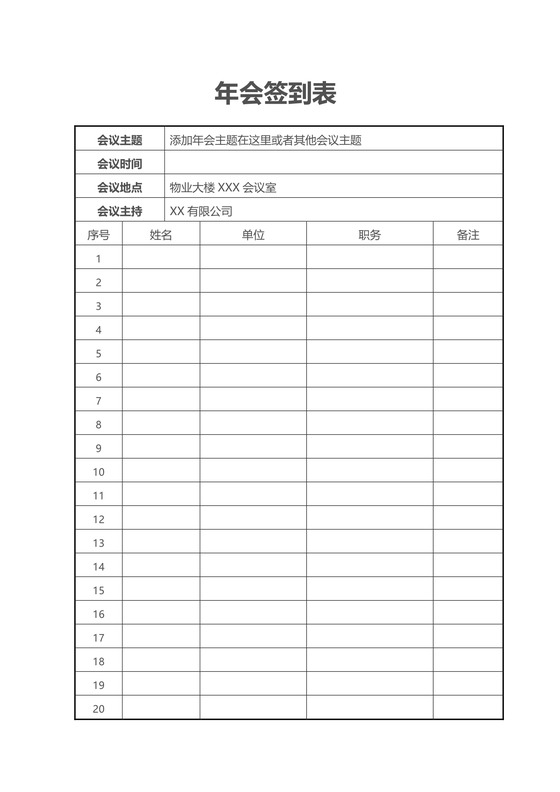 年会签到表

| 会议主题 | 添加年会主题在这里或者其他会议主题 |
|---|---|
| 会议时间 | |
| 会议地点 | 物业大楼 XXX 会议室 |
| 会议主持 | XX 有限公司 |

| 序号 | 姓名 | 单位 | 职务 | 备注 |
|---|---|---|---|---|
| 1 | | | | |
| 2 | | | | |
| 3 | | | | |
| 4 | | | | |
| 5 | | | | |
| 6 | | | | |
| 7 | | | | |
| 8 | | | | |
| 9 | | | | |
| 10 | | | | |
| 11 | | | | |
| 12 | | | | |
| 13 | | | | |
| 14 | | | | |
| 15 | | | | |
| 16 | | | | |
| 17 | | | | |
| 18 | | | | |
| 19 | | | | |
| 20 | | | | |